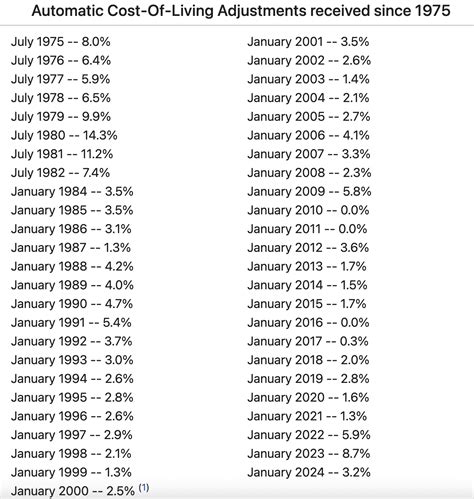 Automatic Cost-Of-Living Adjustments received since 1975

July 1975 -- 8.0%
July 1976 -- 6.4%
July 1977 -- 5.9%
July 1978 -- 6.5%
July 1979 -- 9.9%
July 1980 -- 14.3%
July 1981 -- 11.2%
July 1982 -- 7.4%
January 1984 -- 3.5%
January 1985 -- 3.5%
January 1986 -- 3.1%
January 1987 -- 1.3%
January 1988 -- 4.2%
January 1989 -- 4.0%
January 1990 -- 4.7%
January 1991 -- 5.4%
January 1992 -- 3.7%
January 1993 -- 3.0%
January 1994 -- 2.6%
January 1995 -- 2.8%
January 1996 -- 2.6%
January 1997 -- 2.9%
January 1998 -- 2.1%
January 1999 -- 1.3%
January 2000 -- 2.5% (1)

January 2001 -- 3.5%
January 2002 -- 2.6%
January 2003 -- 1.4%
January 2004 -- 2.1%
January 2005 -- 2.7%
January 2006 -- 4.1%
January 2007 -- 3.3%
January 2008 -- 2.3%
January 2009 -- 5.8%
January 2010 -- 0.0%
January 2011 -- 0.0%
January 2012 -- 3.6%
January 2013 -- 1.7%
January 2014 -- 1.5%
January 2015 -- 1.7%
January 2016 -- 0.0%
January 2017 -- 0.3%
January 2018 -- 2.0%
January 2019 -- 2.8%
January 2020 -- 1.6%
January 2021 -- 1.3%
January 2022 -- 5.9%
January 2023 -- 8.7%
January 2024 -- 3.2%